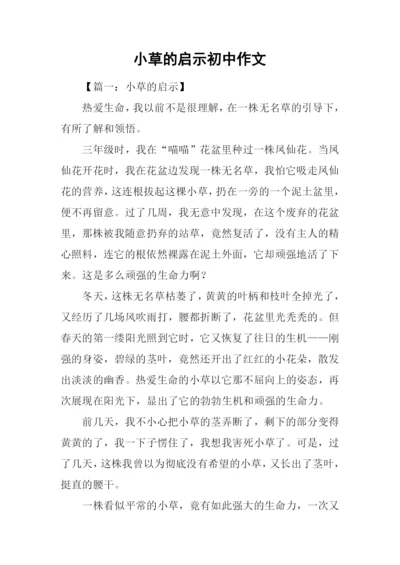 小草的启示初中作文

【篇一：小草的启示】

热爱生命，我以前不是很理解，在一株无名草的引导下，有所了解和领悟。

三年级时，我在“喵喵”花盆里种过一株凤仙花。当凤仙花开花时，我在花盆边发现一株无名草，我怕它吸走凤仙花的营养，这连根拔起这棵小草，扔在一旁的一个泥土盆里，便不再留意。过了几周，我无意中发现，在这个废弃的花盆里，那株被我随意扔弃的站草，竟然复活了，没有主人的精心照料，连它的根依然裸露在泥土外面，它却顽强地活了下来。这是多么顽强的生命力啊？

冬天，这株无名草枯萎了，黄黄的叶柄和枝叶全掉光了，又经历了几场风吹雨打，腰都折断了，花盆里光秃秃的。但春天的第一缕阳光照到它时，它又恢复了往日的生机——刚强的身姿，碧绿的茎叶，竟然还开出了红红的小花朵，散发出淡淡的幽香。热爱生命的小草以它那不屈向上的姿态，再次展现在阳光下，显出了它的勃勃生机和顽强的生命力。

前几天，我不小心把小草的茎弄断了，剩下的部分变得黄黄的了，我一下子愣住了，我想我害死小草了。可是，过了几天，这株我曾以为彻底没有希望的小草，又长出了茎叶，挺直的腰干。

一株看似平常的小草，竟有如此强大的生命力，一次又